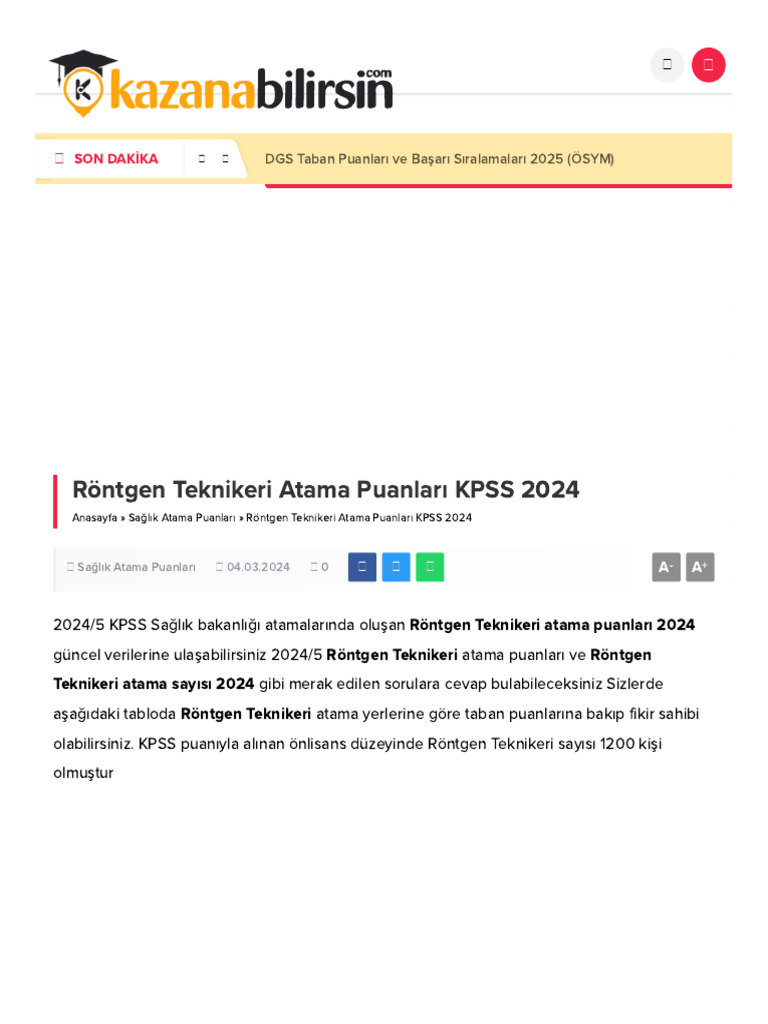 kazanabilirsin.com

SON DAKİKA

DGS Taban Puanları ve Başarı Sıralamaları 2025 (ÖSYM)

Röntgen Teknikeri Atama Puanları KPSS 2024

Anasayfa » Sağlık Atama Puanları » Röntgen Teknikeri Atama Puanları KPSS 2024

Sağlık Atama Puanları 04.03.2024 0

A- A+

2024/5 KPSS Sağlık bakanlığı atamalarında oluşan Röntgen Teknikeri atama puanları 2024 güncel verilerine ulaşabilirsiniz 2024/5 Röntgen Teknikeri atama puanları ve Röntgen Teknikeri atama sayısı 2024 gibi merak edilen sorulara cevap bulabileceksiniz Sizlerde aşağıdaki tabloda Röntgen Teknikeri atama yerlerine göre taban puanlarına bakıp fikir sahibi olabilirsiniz. KPSS puanıyla alınan önlisans düzeyinde Röntgen Teknikeri sayısı 1200 kişi olmuştur